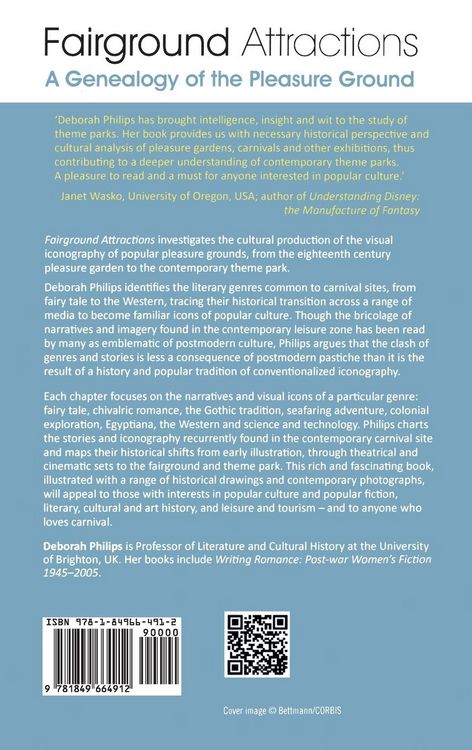 Fairground Attractions
A Genealogy of the Pleasure Ground

'Deborah Philips has brought intelligence, insight and wit to the study of theme parks. Her book provides us with necessary historical perspective and cultural analysis of pleasure gardens, carnivals and other exhibitions, thus contributing to a deeper understanding of contemporary theme parks. A pleasure to read and a must for anyone interested in popular culture.'

Janet Wasko, University of Oregon, USA; author of Understanding Disney: the Manufacture of Fantasy

Fairground Attractions investigates the cultural production of the visual iconography of popular pleasure grounds, from the eighteenth century pleasure garden to the contemporary theme park.

Deborah Philips identifies the literary genres common to carnival sites, from fairy tale to the Western, tracing their historical transition across a range of media to become familiar icons of popular culture. Though the bricolage of narratives and imagery found in the contemporary leisure zone has been read by many as emblematic of postmodern culture, Philips argues that the clash of genres and stories is less a consequence of postmodern pastiche than it is the result of a history and popular tradition of conventionalized iconography.

Each chapter focuses on the narratives and visual icons of a particular genre: fairy tale, chivalric romance, the Gothic tradition, seafaring adventure, colonial exploration, Egyptiana, the Western and science and technology. Philips charts the stories and iconography recurrently found in the contemporary carnival site and maps their historical shifts from early illustration, through theatrical and cinematic sets to the fairground and theme park. This rich and fascinating book, illustrated with a range of historical drawings and contemporary photographs, will appeal to those with interests in popular culture and popular fiction, literary, cultural and art history, and leisure and tourism – and to anyone who loves carnival.

Deborah Philips is Professor of Literature and Cultural History at the University of Brighton, UK. Her books include Writing Romance: Post-war Women's Fiction 1945–2005.

ISBN 978-1-84966-491-2
90000
9 781849 664912

Cover image © Bettmann/CORBIS